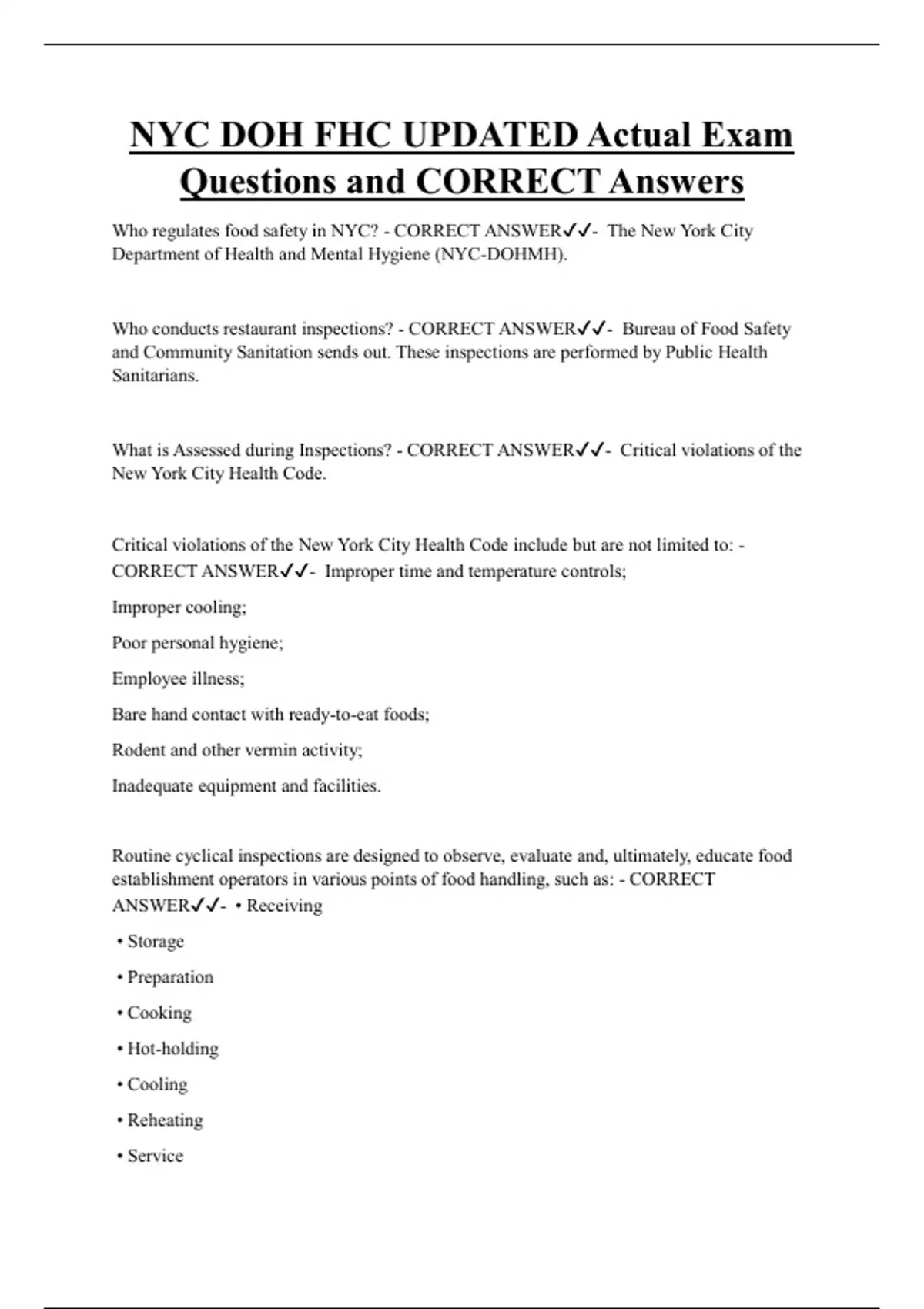 NYC DOH FHC UPDATED Actual Exam Questions and CORRECT Answers

Who regulates food safety in NYC? - CORRECT ANSWER✓✓- The New York City Department of Health and Mental Hygiene (NYC-DOHMH).

Who conducts restaurant inspections? - CORRECT ANSWER✓✓- Bureau of Food Safety and Community Sanitation sends out. These inspections are performed by Public Health Sanitarians.

What is Assessed during Inspections? - CORRECT ANSWER✓✓- Critical violations of the New York City Health Code.

Critical violations of the New York City Health Code include but are not limited to: - CORRECT ANSWER✓✓- Improper time and temperature controls;

Improper cooling;

Poor personal hygiene;

Employee illness;

Bare hand contact with ready-to-eat foods;

Rodent and other vermin activity;

Inadequate equipment and facilities.

Routine cyclical inspections are designed to observe, evaluate and, ultimately, educate food establishment operators in various points of food handling, such as: - CORRECT ANSWER✓✓- • Receiving

• Storage

• Preparation

• Cooking

• Hot-holding

• Cooling

• Reheating

• Service